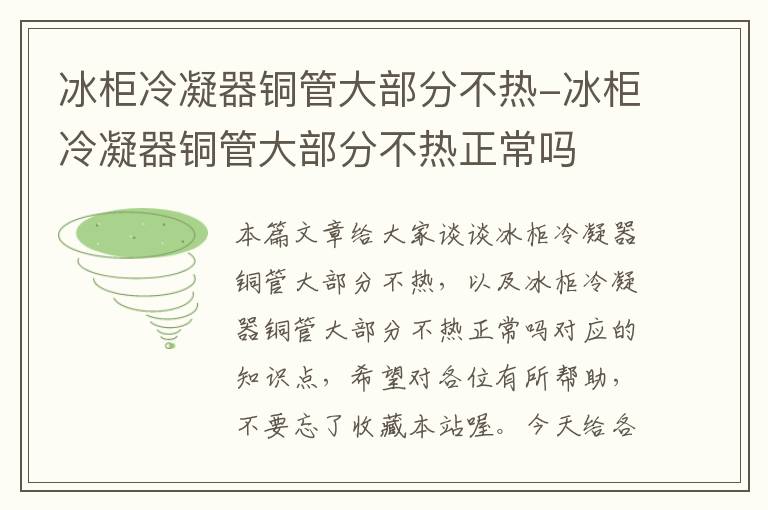 冰柜冷凝器铜管大部分不热-冰柜冷凝器铜管大部分不热正常吗

本篇文章给大家谈谈冰柜冷凝器铜管大部分不热，以及冰柜冷凝器铜管大部分不热正常吗对应的知识点，希望对各位有所帮助，不要忘了收藏本站喔。今天给各